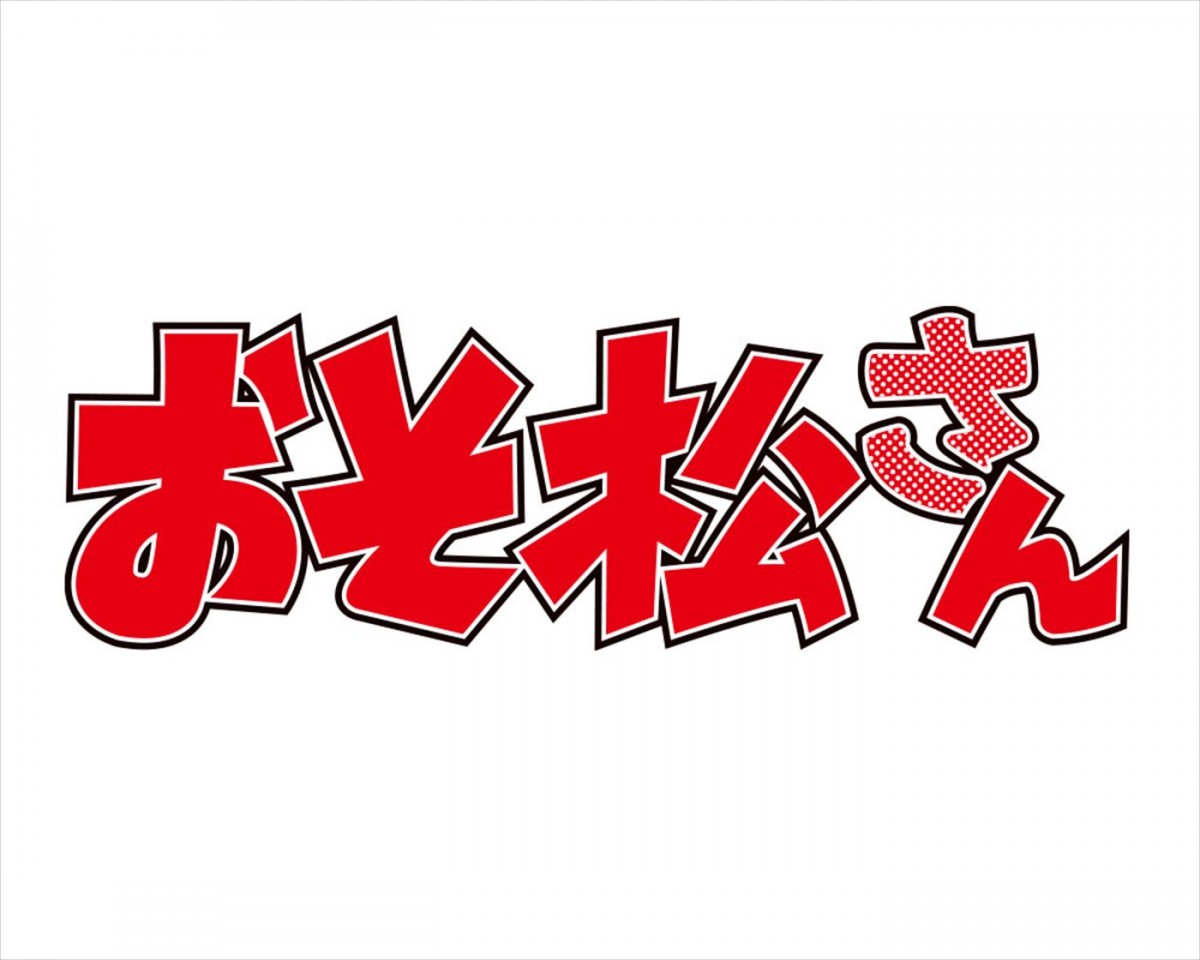 おそ松さん